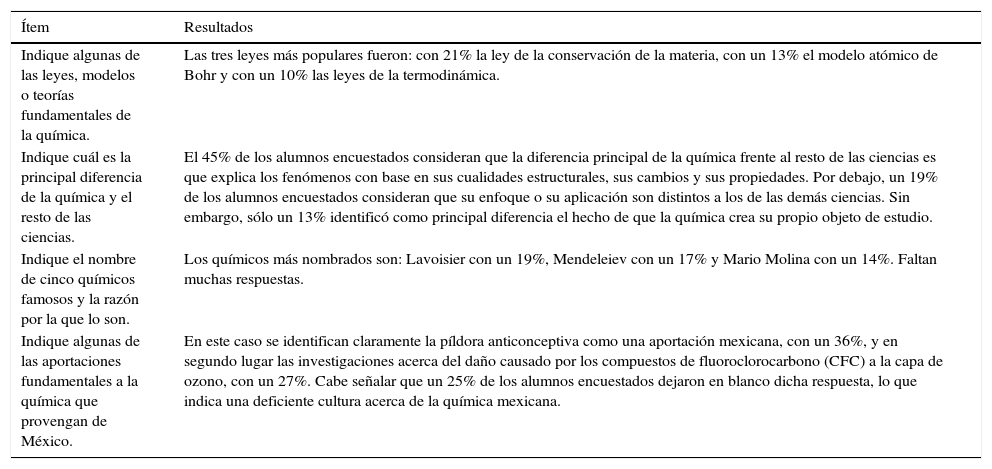 | Ítem | Resultados |
|---|---|
| Indique algunas de las leyes, modelos o teorías fundamentales de la química. | Las tres leyes más populares fueron: con 21% la ley de la conservación de la materia, con un 13% el modelo atómico de Bohr y con un 10% las leyes de la termodinámica. |
| Indique cuál es la principal diferencia de la química y el resto de las ciencias. | El 45% de los alumnos encuestados consideran que la diferencia principal de la química frente al resto de las ciencias es que explica los fenómenos con base en sus cualidades estructurales, sus cambios y sus propiedades. Por debajo, un 19% de los alumnos encuestados consideran que su enfoque o su aplicación son distintos a los de las demás ciencias. Sin embargo, sólo un 13% identificó como principal diferencia el hecho de que la química crea su propio objeto de estudio. |
| Indique el nombre de cinco químicos famosos y la razón por la que lo son. | Los químicos más nombrados son: Lavoisier con un 19%, Mendeleiev con un 17% y Mario Molina con un 14%. Faltan muchas respuestas. |
| Indique algunas de las aportaciones fundamentales a la química que provengan de México. | En este caso se identifican claramente la píldora anticonceptiva como una aportación mexicana, con un 36%, y en segundo lugar las investigaciones acerca del daño causado por los compuestos de fluoroclorocarbono (CFC) a la capa de ozono, con un 27%. Cabe señalar que un 25% de los alumnos encuestados dejaron en blanco dicha respuesta, lo que indica una deficiente cultura acerca de la química mexicana. |